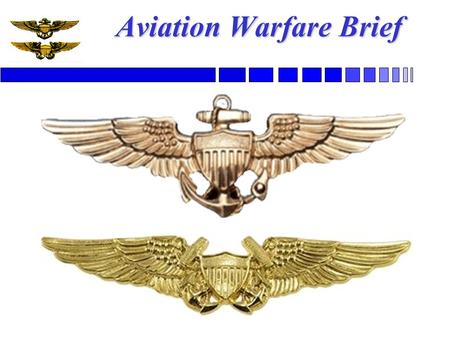 Aviation Warfare Brief